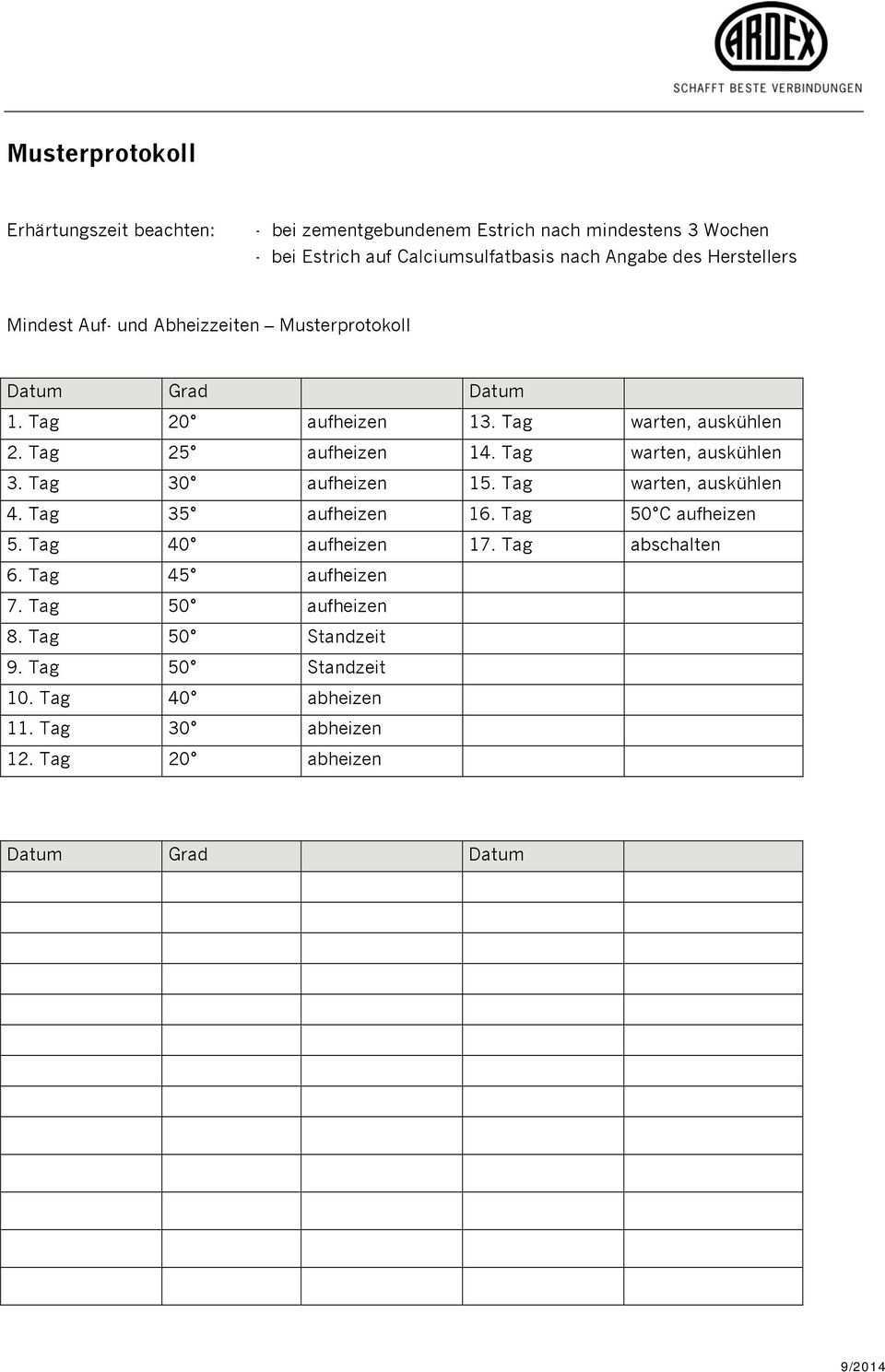 ARDEX
SCHAFFT BESTE VERBINDUNGEN

Musterprotokoll

Erhärtungszeit beachten: - bei zementgebundenem Estrich nach mindestens 3 Wochen
- bei Estrich auf Calciumsulfatbasis nach Angabe des Herstellers

Mindest Auf- und Abheizzeiten – Musterprotokoll

| Datum | Grad | | Datum | |
|---|---|---|---|---|
| 1. Tag | 20° | aufheizen | 13. Tag | warten, auskühlen |
| 2. Tag | 25° | aufheizen | 14. Tag | warten, auskühlen |
| 3. Tag | 30° | aufheizen | 15. Tag | warten, auskühlen |
| 4. Tag | 35° | aufheizen | 16. Tag | 50°C aufheizen |
| 5. Tag | 40° | aufheizen | 17. Tag | abschalten |
| 6. Tag | 45° | aufheizen | | |
| 7. Tag | 50° | aufheizen | | |
| 8. Tag | 50° | Standzeit | | |
| 9. Tag | 50° | Standzeit | | |
| 10. Tag | 40° | abheizen | | |
| 11. Tag | 30° | abheizen | | |
| 12. Tag | 20° | abheizen | | |

| Datum | Grad | | Datum | |
|---|---|---|---|---|
| | | | | |
| | | | | |
| | | | | |
| | | | | |
| | | | | |
| | | | | |
| | | | | |
| | | | | |
| | | | | |
| | | | | |
| | | | | |
| | | | | |
| | | | | |
| | | | | |

9/2014